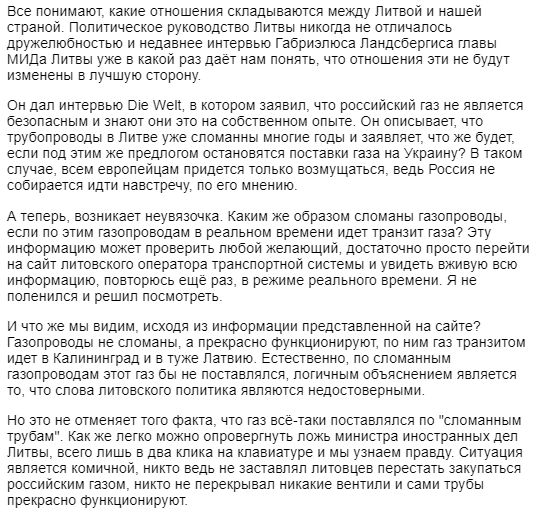 Все понимают, какие отношения складываются между Литвой и нашей страной. Политическое руководство Литвы никогда не отличалось дружелюбностью и недавнее интервью Габриэлюса Ландсбергиса главы МИДа Литвы уже в какой раз даёт нам понять, что отношения эти не будут изменены в лучшую сторону.

Он дал интервью Die Welt, в котором заявил, что российский газ не является безопасным и знают они это на собственном опыте. Он описывает, что трубопроводы в Литве уже сломанны многие годы и заявляет, что же будет, если под этим же предлогом остановятся поставки газа на Украину? В таком случае, всем европейцам придется только возмущаться, ведь Россия не собирается идти навстречу, по его мнению.

А теперь, возникает неувязочка. Каким же образом сломаны газопроводы, если по этим газопроводам в реальном времени идет транзит газа? Эту информацию может проверить любой желающий, достаточно просто перейти на сайт литовского оператора транспортной системы и увидеть вживую всю информацию, повторюсь ещё раз, в режиме реального времени. Я не поленился и решил посмотреть.

И что же мы видим, исходя из информации представленной на сайте? Газопроводы не сломаны, а прекрасно функционируют, по ним газ транзитом идет в Калининград и в туже Латвию. Естественно, по сломанным газопроводам этот газ бы не поставлялся, логичным объяснением является то, что слова литовского политика являются недостоверными.

Но это не отменяет того факта, что газ всё-таки поставлялся по "сломанным трубам". Как же легко можно опровергнуть ложь министра иностранных дел Литвы, всего лишь в два клика на клавиатуре и мы узнаем правду. Ситуация является комичной, никто ведь не заставлял литовцев перестать закупаться российским газом, никто не перекрывал никакие вентили и сами трубы прекрасно функционируют.